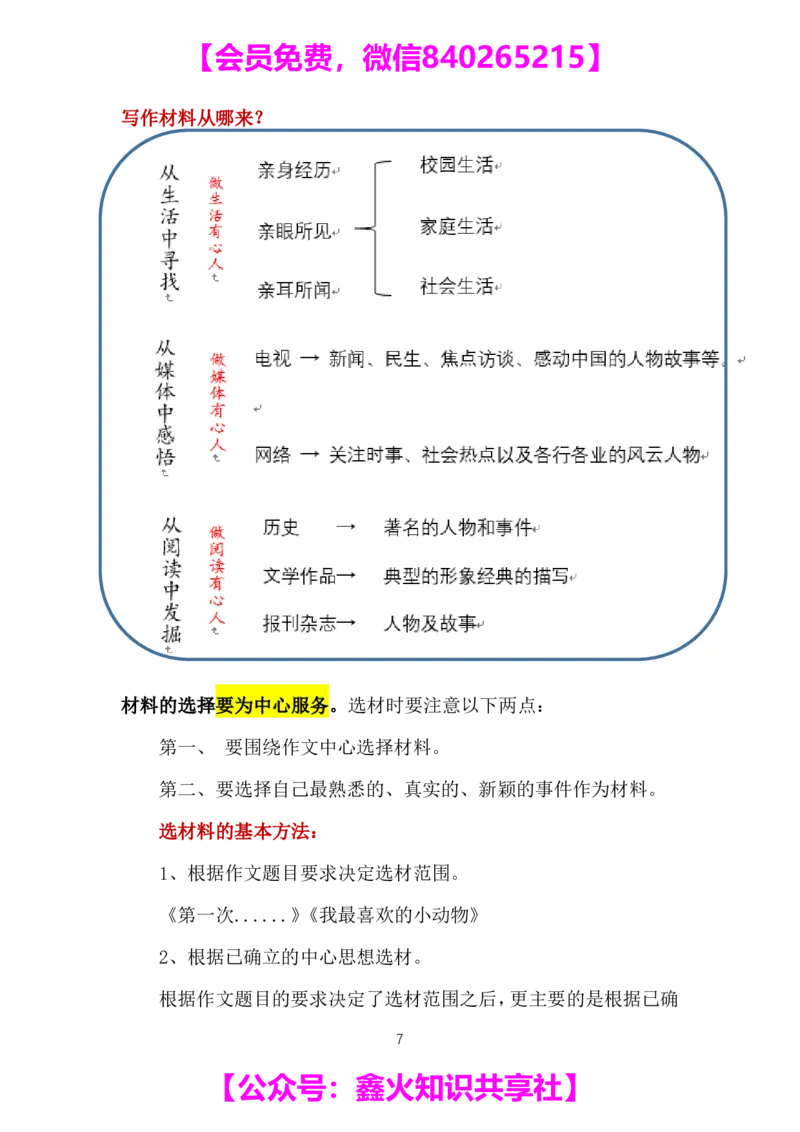 【会员免费，微信840265215】

写作材料从哪来？

从生活中寻找

做生活有心人

亲身经历

亲眼所见

亲耳所闻

校园生活

家庭生活

社会生活

从媒体中感悟

做媒体有心人

电视 → 新闻、民生、焦点访谈、感动中国的人物故事等。

网络 → 关注时事、社会热点以及各行各业的风云人物

从阅读中发掘

做阅读有心人

历史 → 著名的人物和事件

文学作品→ 典型的形象经典的描写

报刊杂志→ 人物及故事

材料的选择要为中心服务。选材时要注意以下两点：

第一、 要围绕作文中心选择材料。

第二、要选择自己最熟悉的、真实的、新颖的事件作为材料。

选材料的基本方法：

1、根据作文题目要求决定选材范围。

《第一次......》《我最喜欢的小动物》

2、根据已确立的中心思想选材。

根据作文题目的要求决定了选材范围之后，更主要的是根据已确

7

【公众号：鑫火知识共享社】